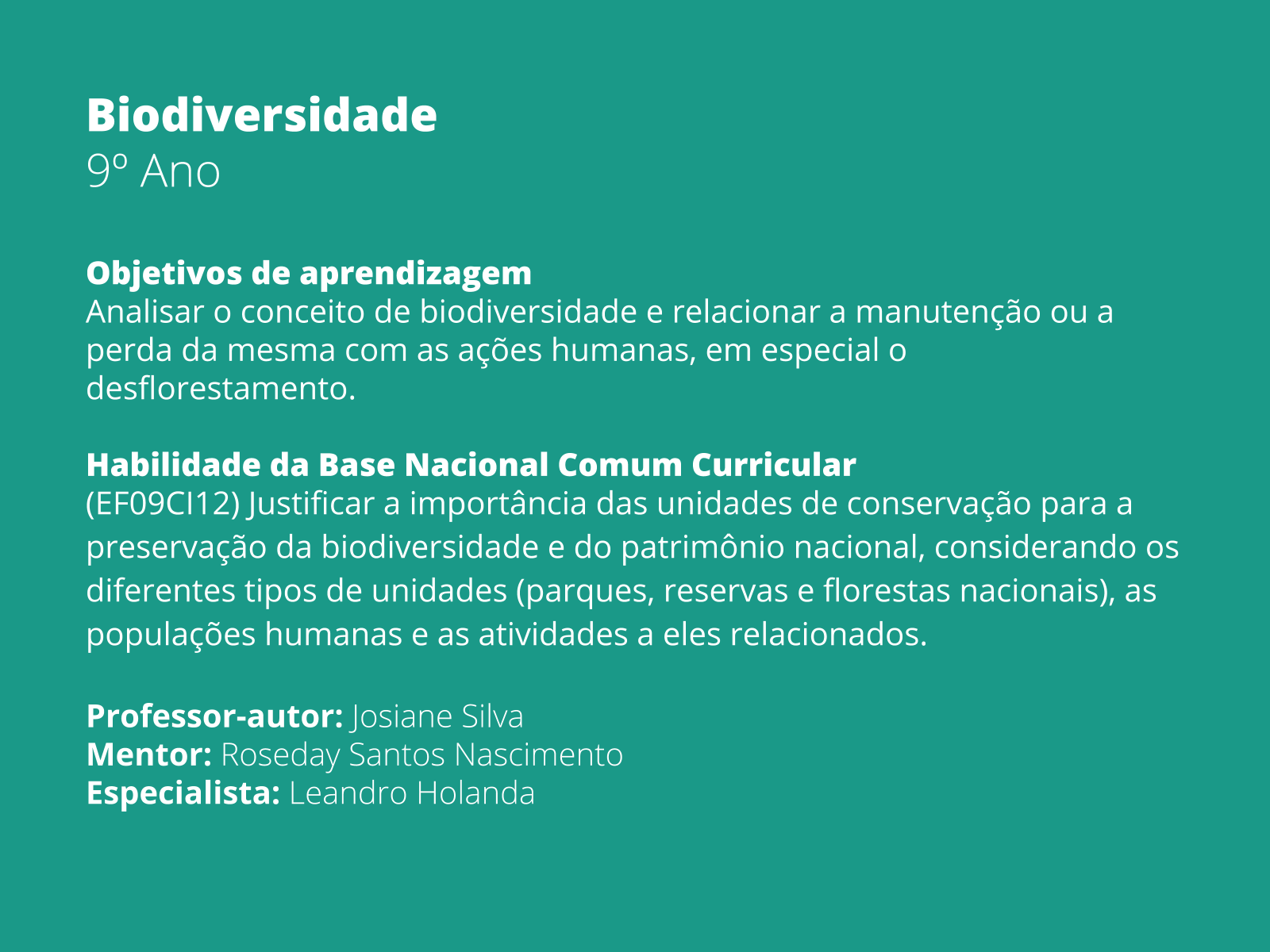 Biodiversidade
9º Ano

Objetivos de aprendizagem
Analisar o conceito de biodiversidade e relacionar a manutenção ou a perda da mesma com as ações humanas, em especial o desflorestamento.

Habilidade da Base Nacional Comum Curricular
(EF09CI12) Justificar a importância das unidades de conservação para a preservação da biodiversidade e do patrimônio nacional, considerando os diferentes tipos de unidades (parques, reservas e florestas nacionais), as populações humanas e as atividades a eles relacionados.

Professor-autor: Josiane Silva
Mentor: Roseday Santos Nascimento
Especialista: Leandro Holanda